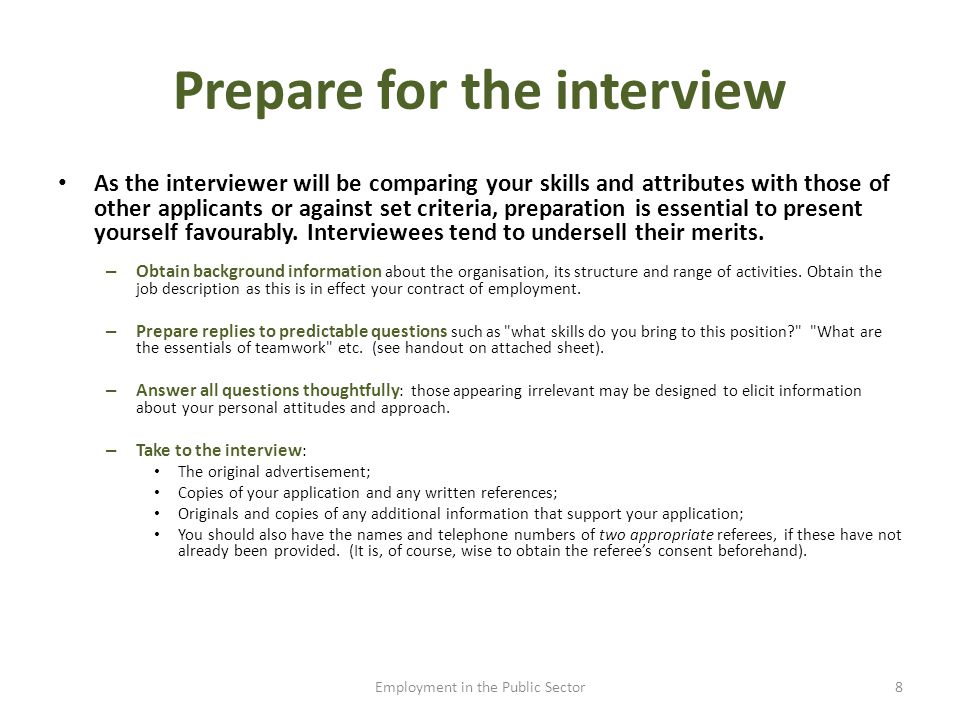 Prepare for the interview

• As the interviewer will be comparing your skills and attributes with those of other applicants or against set criteria, preparation is essential to present yourself favourably. Interviewees tend to undersell their merits.

– Obtain background information about the organisation, its structure and range of activities. Obtain the job description as this is in effect your contract of employment.

– Prepare replies to predictable questions such as "what skills do you bring to this position?" "What are the essentials of teamwork" etc. (see handout on attached sheet).

– Answer all questions thoughtfully: those appearing irrelevant may be designed to elicit information about your personal attitudes and approach.

– Take to the interview:
• The original advertisement;
• Copies of your application and any written references;
• Originals and copies of any additional information that support your application;
• You should also have the names and telephone numbers of two appropriate referees, if these have not already been provided. (It is, of course, wise to obtain the referee's consent beforehand).

Employment in the Public Sector

8